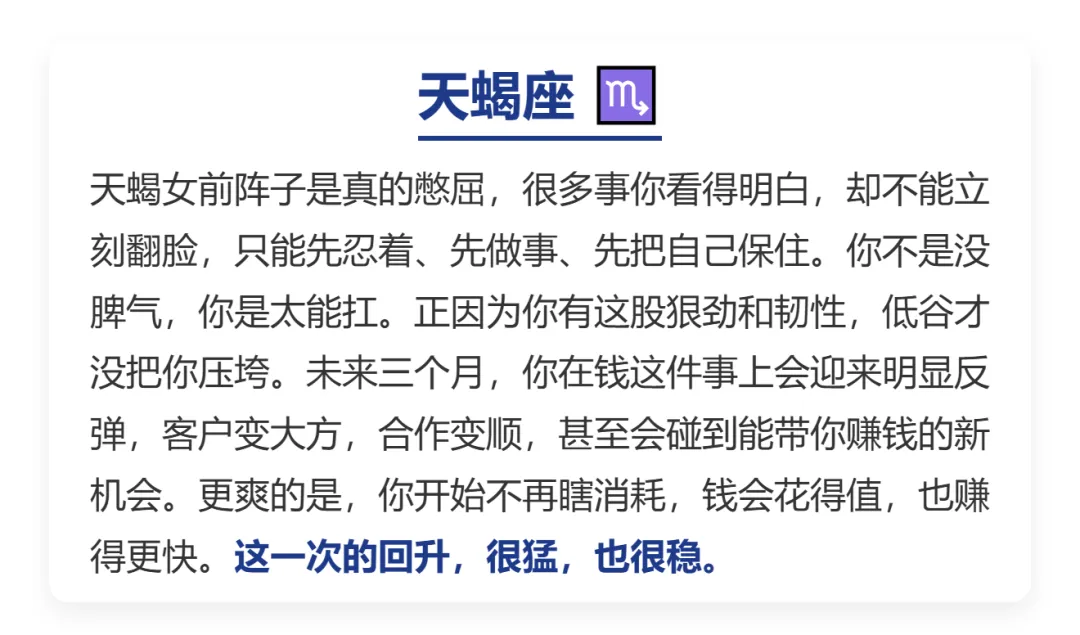 天蝎座 ♏

天蝎女前阵子是真的憋屈，很多事你看得明白，却不能立刻翻脸，只能先忍着、先做事、先把自己保住。你不是没脾气，你是太能扛。正因为你有这股狠劲和韧性，低谷才没把你压垮。未来三个月，你在钱这件事上会迎来明显反弹，客户变大方，合作变顺，甚至会碰到能带你赚钱的新机会。更爽的是，你开始不再瞎消耗，钱会花得值，也赚得更快。这一次的回升，很猛，也很稳。